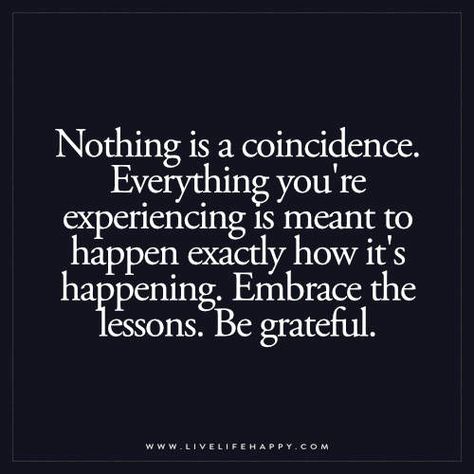 Nothing is a coincidence. Everything you're experiencing is meant to happen exactly how it's happening. Embrace the lessons. Be grateful.

WWW.LIVELIFEHAPPY.COM